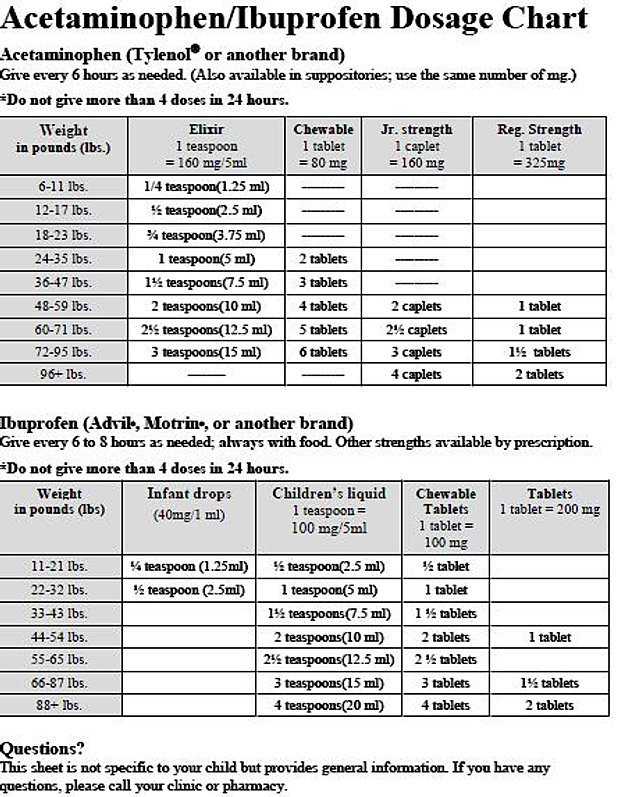 Acetaminophen/Ibuprofen Dosage Chart

Acetaminophen (Tylenol® or another brand)
Give every 6 hours as needed. (Also available in suppositories; use the same number of mg.)
*Do not give more than 4 doses in 24 hours.

| Weight in pounds (lbs.) | Elixir 1 teaspoon = 160 mg/5ml | Chewable 1 tablet = 80 mg | Jr. strength 1 caplet = 160 mg | Reg. Strength 1 tablet = 325mg |
|---|---|---|---|---|
| 6-11 lbs. | 1/4 teaspoon(1.25 ml) | ——— | ——— | |
| 12-17 lbs. | ½ teaspoon(2.5 ml) | ——— | ——— | |
| 18-23 lbs. | ¾ teaspoon(3.75 ml) | ——— | ——— | |
| 24-35 lbs. | 1 teaspoon(5 ml) | 2 tablets | ——— | |
| 36-47 lbs. | 1½ teaspoons(7.5 ml) | 3 tablets | ——— | |
| 48-59 lbs. | 2 teaspoons(10 ml) | 4 tablets | 2 caplets | 1 tablet |
| 60-71 lbs. | 2½ teaspoons(12.5 ml) | 5 tablets | 2½ caplets | 1 tablet |
| 72-95 lbs. | 3 teaspoons(15 ml) | 6 tablets | 3 caplets | 1½ tablets |
| 96+ lbs. | ——— | ——— | 4 caplets | 2 tablets |

Ibuprofen (Advil•, Motrin•, or another brand)
Give every 6 to 8 hours as needed; always with food. Other strengths available by prescription.
*Do not give more than 4 doses in 24 hours.

| Weight in pounds (lbs) | Infant drops (40mg/1 ml) | Children's liquid 1 teaspoon = 100 mg/5ml | Chewable Tablets 1 tablet = 100 mg | Tablets 1 tablet = 200 mg |
|---|---|---|---|---|
| 11-21 lbs. | ¼ teaspoon (1.25ml) | ½ teaspoon(2.5 ml) | ½ tablet | |
| 22-32 lbs. | ½ teaspoon (2.5ml) | 1 teaspoon(5 ml) | 1 tablet | |
| 33-43 lbs. | | 1½ teaspoons(7.5 ml) | 1 ½ tablets | |
| 44-54 lbs. | | 2 teaspoons(10 ml) | 2 tablets | 1 tablet |
| 55-65 lbs. | | 2½ teaspoons(12.5 ml) | 2 ½ tablets | |
| 66-87 lbs. | | 3 teaspoons(15 ml) | 3 tablets | 1½ tablets |
| 88+ lbs. | | 4 teaspoons(20 ml) | 4 tablets | 2 tablets |

Questions?
This sheet is not specific to your child but provides general information. If you have any questions, please call your clinic or pharmacy.